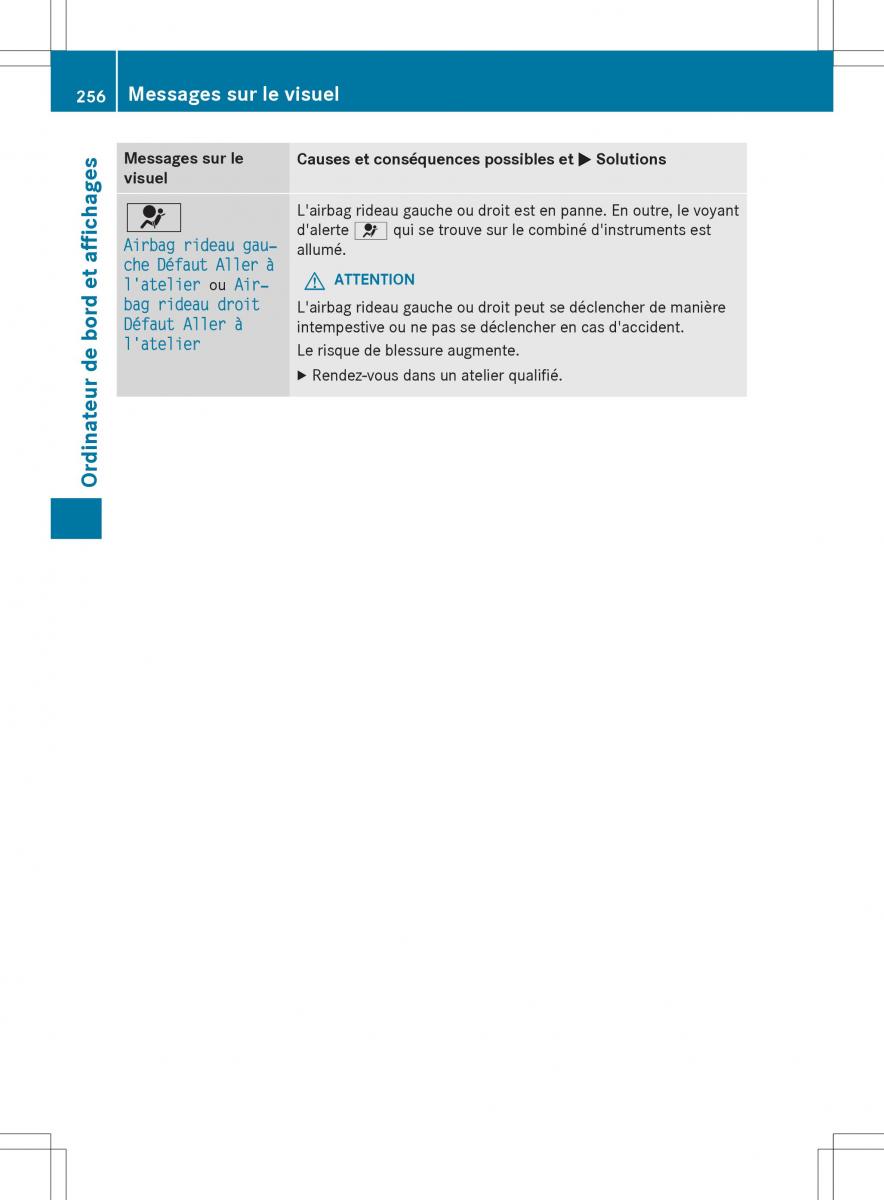 256 Messages sur le visuel

Ordinateur de bord et affichages

| Messages sur le visuel | Causes et conséquences possibles et ▶ Solutions |
|---|---|
| Airbag rideau gauche Défaut Aller à l'atelier ou Airbag rideau droit Défaut Aller à l'atelier | L'airbag rideau gauche ou droit est en panne. En outre, le voyant d'alerte qui se trouve sur le combiné d'instruments est allumé. ⚠ ATTENTION L'airbag rideau gauche ou droit peut se déclencher de manière intempestive ou ne pas se déclencher en cas d'accident. Le risque de blessure augmente. ▶ Rendez-vous dans un atelier qualifié. |